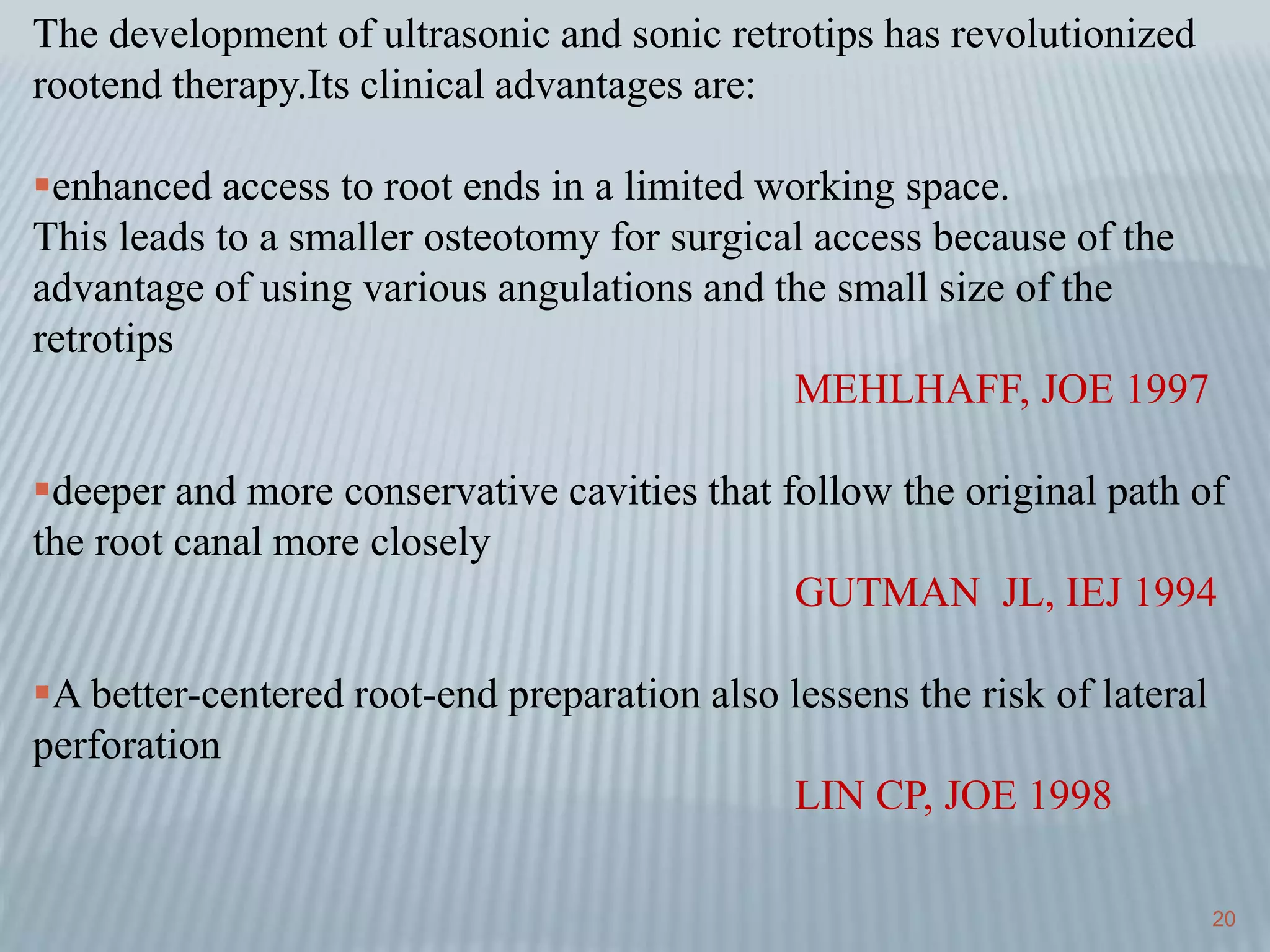 The development of ultrasonic and sonic retrotips has revolutionized rootend therapy.Its clinical advantages are:

▪enhanced access to root ends in a limited working space.
This leads to a smaller osteotomy for surgical access because of the advantage of using various angulations and the small size of the retrotips

MEHLHAFF, JOE 1997

▪deeper and more conservative cavities that follow the original path of the root canal more closely

GUTMAN JL, IEJ 1994

▪A better-centered root-end preparation also lessens the risk of lateral perforation

LIN CP, JOE 1998

20